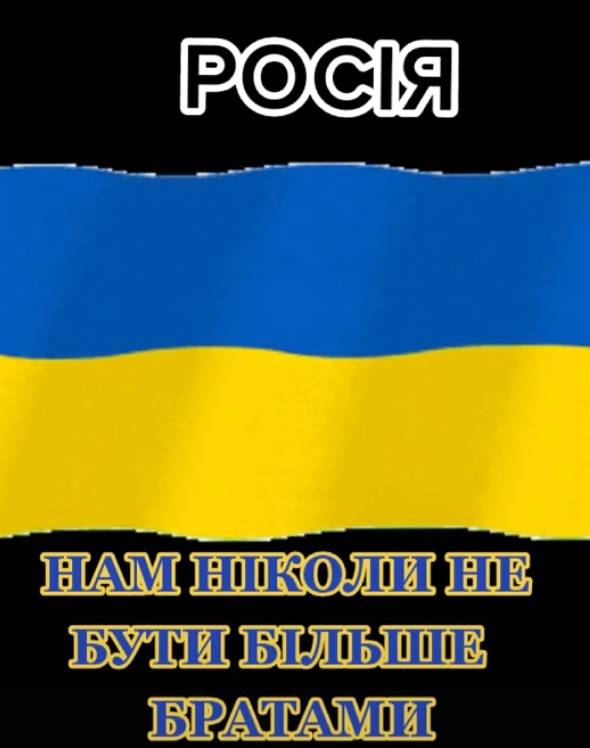 РОСІЯ

НАМ НІКОЛИ НЕ БУТИ БІЛЬШЕ БРАТАМИ